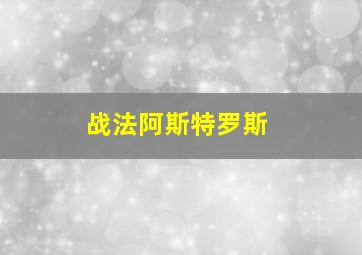 战法阿斯特罗斯